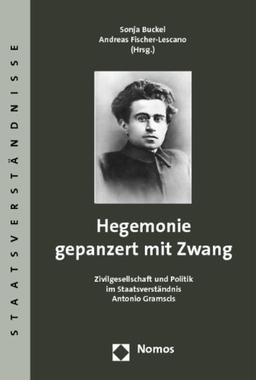 STAATSVERSTÄNDNISSE

Sonja Buckel
Andreas Fischer-Lescano
(Hrsg.)

Hegemonie gepanzert mit Zwang

Zivilgesellschaft und Politik im Staatsverständnis Antonio Gramscis

Nomos